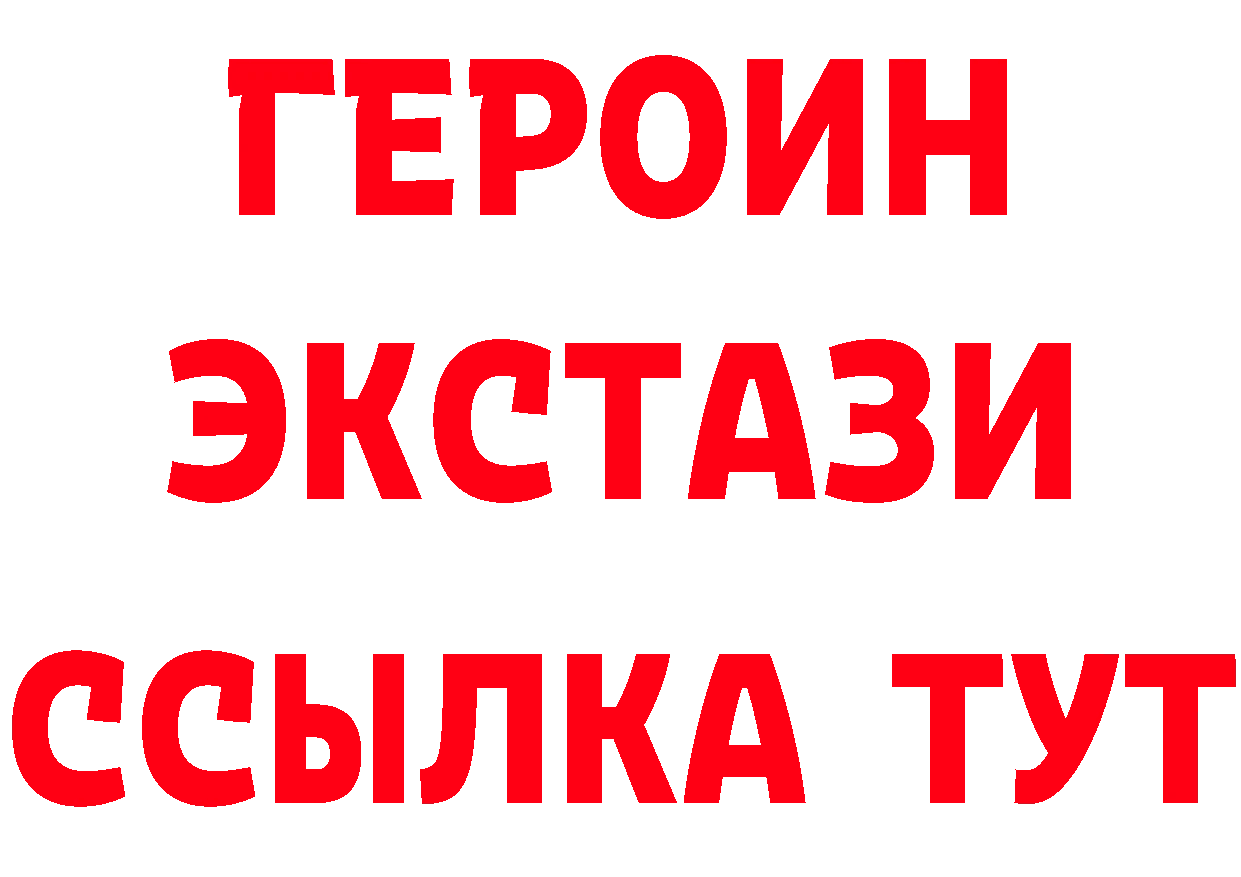 ГЕРОИН
ЭКСТАЗИ
ССЫЛКА ТУТ